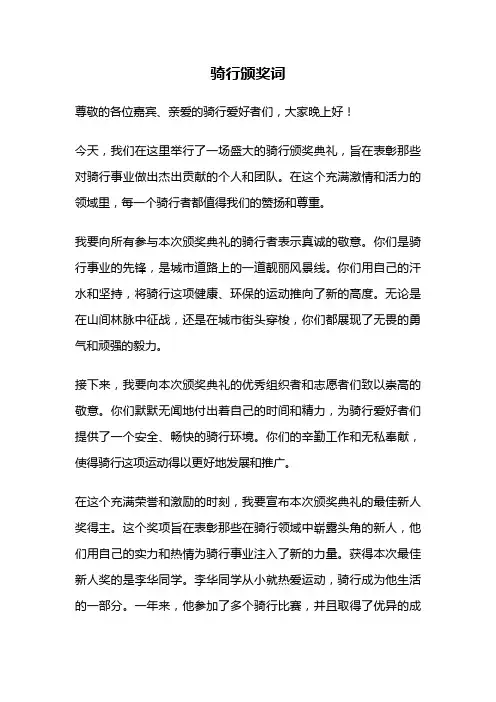 骑行颁奖词

尊敬的各位嘉宾、亲爱的骑行爱好者们，大家晚上好！

今天，我们在这里举行了一场盛大的骑行颁奖典礼，旨在表彰那些对骑行事业做出杰出贡献的个人和团队。在这个充满激情和活力的领域里，每一个骑行者都值得我们的赞扬和尊重。

我要向所有参与本次颁奖典礼的骑行者表示真诚的敬意。你们是骑行事业的先锋，是城市道路上的一道靓丽风景线。你们用自己的汗水和坚持，将骑行这项健康、环保的运动推向了新的高度。无论是在山间林脉中征战，还是在城市街头穿梭，你们都展现了无畏的勇气和顽强的毅力。

接下来，我要向本次颁奖典礼的优秀组织者和志愿者们致以崇高的敬意。你们默默无闻地付出着自己的时间和精力，为骑行爱好者们提供了一个安全、畅快的骑行环境。你们的辛勤工作和无私奉献，使得骑行这项运动得以更好地发展和推广。

在这个充满荣誉和激励的时刻，我要宣布本次颁奖典礼的最佳新人奖得主。这个奖项旨在表彰那些在骑行领域中崭露头角的新人，他们用自己的实力和热情为骑行事业注入了新的力量。获得本次最佳新人奖的是李华同学。李华同学从小就热爱运动，骑行成为他生活的一部分。一年来，他参加了多个骑行比赛，并且取得了优异的成